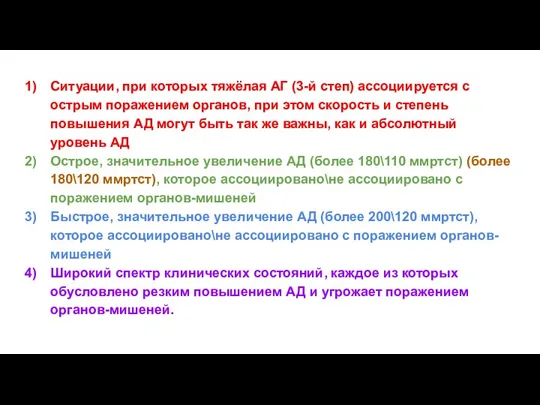 1) Ситуации, при которых тяжёлая АГ (3-й степ) ассоциируется с острым поражением органов, при этом скорость и степень повышения АД могут быть так же важны, как и абсолютный уровень АД
2) Острое, значительное увеличение АД (более 180\110 ммртст) (более 180\120 ммртст), которое ассоциировано\не ассоциировано с поражением органов-мишеней
3) Быстрое, значительное увеличение АД (более 200\120 ммртст), которое ассоциировано\не ассоциировано с поражением органов-мишеней
4) Широкий спектр клинических состояний, каждое из которых обусловлено резким повышением АД и угрожает поражением органов-мишеней.